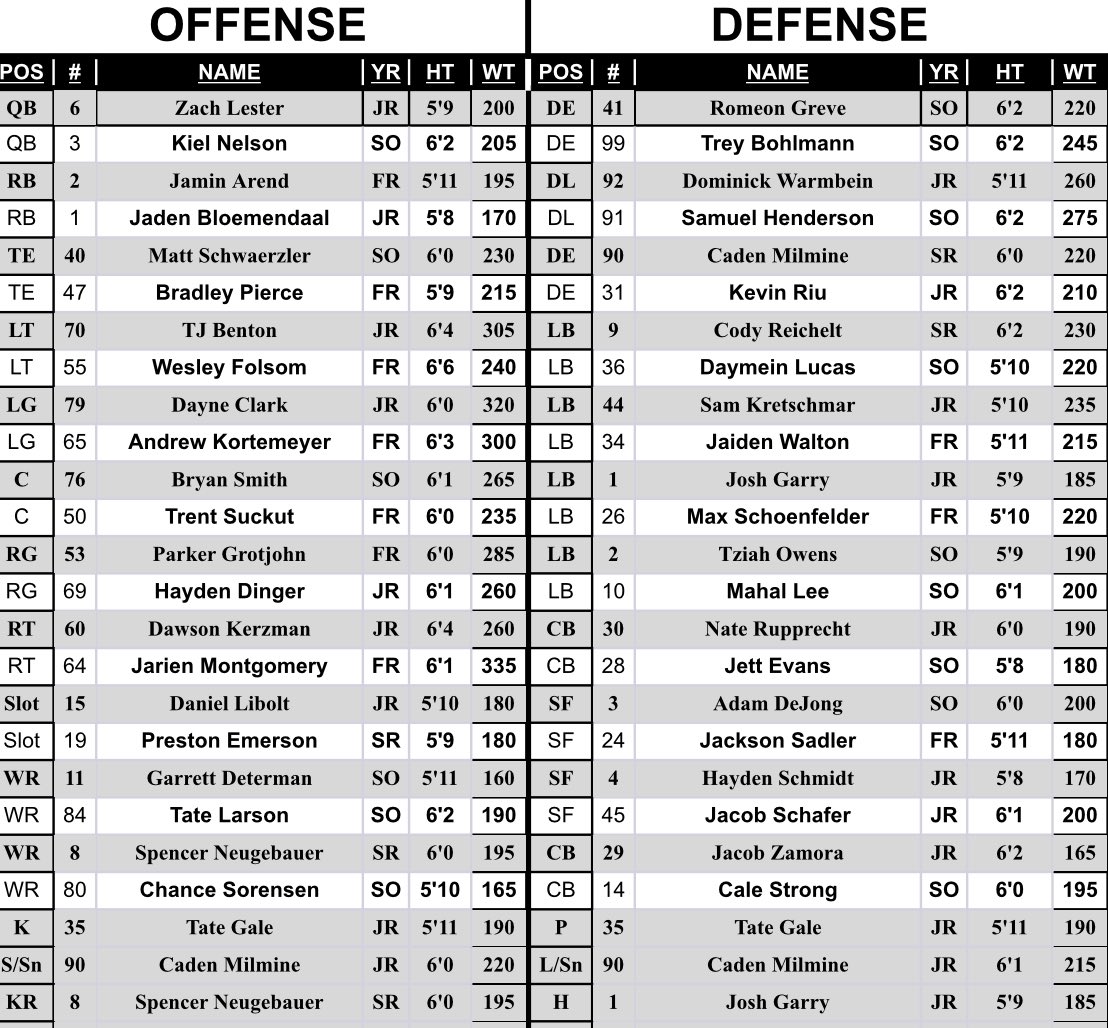 OFFENSE

| POS | # | NAME | YR | HT | WT |
|---|---|---|---|---|---|
| QB | 6 | Zach Lester | JR | 5'9 | 200 |
| QB | 3 | Kiel Nelson | SO | 6'2 | 205 |
| RB | 2 | Jamin Arend | FR | 5'11 | 195 |
| RB | 1 | Jaden Bloemendaal | JR | 5'8 | 170 |
| TE | 40 | Matt Schwaerzler | SO | 6'0 | 230 |
| TE | 47 | Bradley Pierce | FR | 5'9 | 215 |
| LT | 70 | TJ Benton | JR | 6'4 | 305 |
| LT | 55 | Wesley Folsom | FR | 6'6 | 240 |
| LG | 79 | Dayne Clark | JR | 6'0 | 320 |
| LG | 65 | Andrew Kortemeyer | FR | 6'3 | 300 |
| C | 76 | Bryan Smith | SO | 6'1 | 265 |
| C | 50 | Trent Suckut | FR | 6'0 | 235 |
| RG | 53 | Parker Grotjohn | FR | 6'0 | 285 |
| RG | 69 | Hayden Dinger | JR | 6'1 | 260 |
| RT | 60 | Dawson Kerzman | JR | 6'4 | 260 |
| RT | 64 | Jarien Montgomery | FR | 6'1 | 335 |
| Slot | 15 | Daniel Libolt | JR | 5'10 | 180 |
| Slot | 19 | Preston Emerson | SR | 5'9 | 180 |
| WR | 11 | Garrett Determan | SO | 5'11 | 160 |
| WR | 84 | Tate Larson | SO | 6'2 | 190 |
| WR | 8 | Spencer Neugebauer | SR | 6'0 | 195 |
| WR | 80 | Chance Sorensen | SO | 5'10 | 165 |
| K | 35 | Tate Gale | JR | 5'11 | 190 |
| S/Sn | 90 | Caden Milmine | JR | 6'0 | 220 |
| KR | 8 | Spencer Neugebauer | SR | 6'0 | 195 |

DEFENSE

| POS | # | NAME | YR | HT | WT |
|---|---|---|---|---|---|
| DE | 41 | Romeon Greve | SO | 6'2 | 220 |
| DE | 99 | Trey Bohlmann | SO | 6'2 | 245 |
| DL | 92 | Dominick Warmbein | JR | 5'11 | 260 |
| DL | 91 | Samuel Henderson | SO | 6'2 | 275 |
| DE | 90 | Caden Milmine | SR | 6'0 | 220 |
| DE | 31 | Kevin Riu | JR | 6'2 | 210 |
| LB | 9 | Cody Reichelt | SR | 6'2 | 230 |
| LB | 36 | Daymein Lucas | SO | 5'10 | 220 |
| LB | 44 | Sam Kretschmar | JR | 5'10 | 235 |
| LB | 34 | Jaiden Walton | FR | 5'11 | 215 |
| LB | 1 | Josh Garry | JR | 5'9 | 185 |
| LB | 26 | Max Schoenfelder | FR | 5'10 | 220 |
| LB | 2 | Tziah Owens | SO | 5'9 | 190 |
| LB | 10 | Mahal Lee | SO | 6'1 | 200 |
| CB | 30 | Nate Rupprecht | JR | 6'0 | 190 |
| CB | 28 | Jett Evans | SO | 5'8 | 180 |
| SF | 3 | Adam DeJong | SO | 6'0 | 200 |
| SF | 24 | Jackson Sadler | FR | 5'11 | 180 |
| SF | 4 | Hayden Schmidt | JR | 5'8 | 170 |
| SF | 45 | Jacob Schafer | JR | 6'1 | 200 |
| CB | 29 | Jacob Zamora | JR | 6'2 | 165 |
| CB | 14 | Cale Strong | SO | 6'0 | 195 |
| P | 35 | Tate Gale | JR | 5'11 | 190 |
| L/Sn | 90 | Caden Milmine | JR | 6'1 | 215 |
| H | 1 | Josh Garry | JR | 5'9 | 185 |